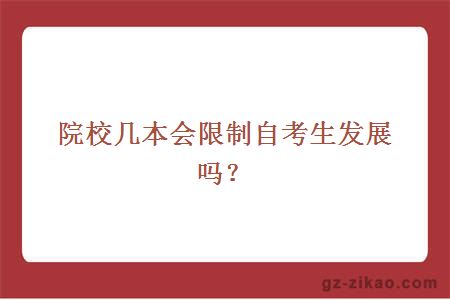 院校几本会限制自考生发展吗？

gz-zikao.com